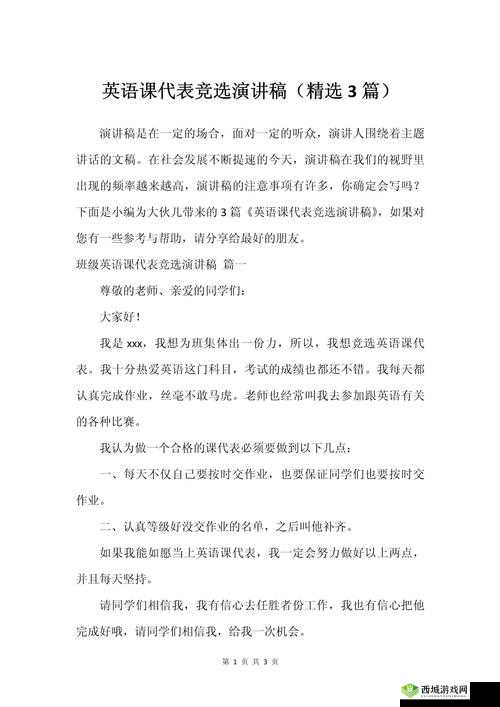 英语课代表竞选演讲稿（精选 3 篇）

演讲稿是在一定的场合，面对一定的听众，演讲人围绕着主题讲话的文稿。在社会发展不断提速的今天，演讲稿在我们的视野里出现的频率越来越高，演讲稿的注意事项有许多，你确定会写吗？下面是小编为大伙儿带来的 3 篇《英语课代表竞选演讲稿》，如果对您有一些参考与帮助，请分享给最好的朋友。

班级英语课代表竞选演讲稿 篇一

尊敬的老师、亲爱的同学们：

大家好！

我是 xxx，我想为班集体出一份力，所以，我想竞选英语课代表。我十分热爱英语这门科目，考试的成绩也都还不错。我每天都认真完成作业，丝毫不敢马虎。老师也经常叫我去参加跟英语有关的各种比赛。

我认为做一个合格的课代表必须要做到以下几点：

一、每天不仅自己要按时交作业，也要保证同学们也要按时交作业。

二、认真等级好没交作业的名单，之后叫他补齐。

如果我能如愿当上英语课代表，我一定会努力做好以上两点，并且每天坚持。

请同学们相信我，我有信心去任胜者份工作，我也有信心把他完成好哦，请同学们相信我，给我一次机会。

第 1 页 共 3 页

西城游戏网